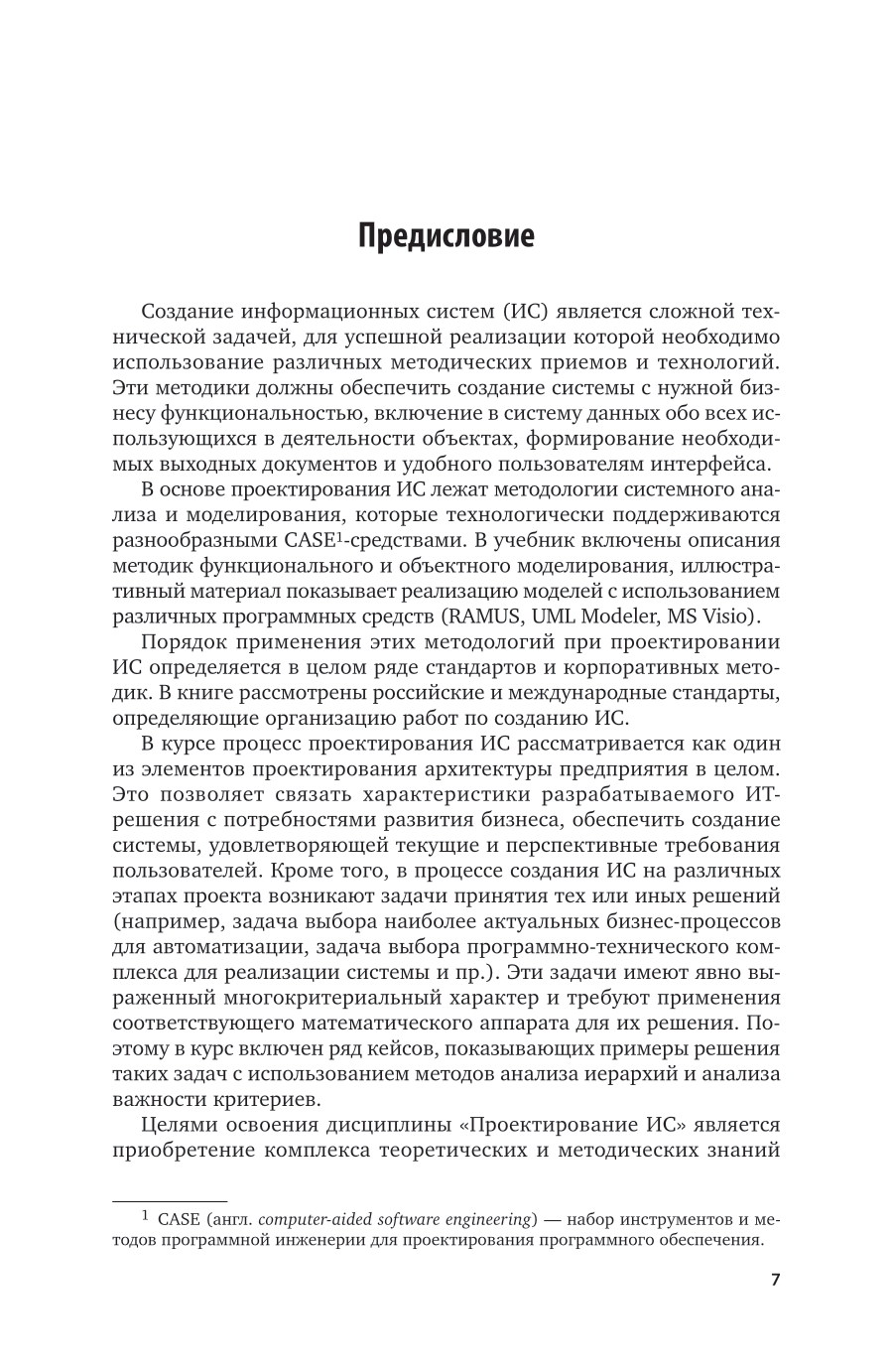 Предисловие

Создание информационных систем (ИС) является сложной технической задачей, для успешной реализации которой необходимо использование различных методических приемов и технологий. Эти методики должны обеспечить создание системы с нужной бизнесу функциональностью, включение в систему данных обо всех использующихся в деятельности объектах, формирование необходимых выходных документов и удобного пользователям интерфейса.

В основе проектирования ИС лежат методологии системного анализа и моделирования, которые технологически поддерживаются разнообразными CASE$^1$-средствами. В учебник включены описания методик функционального и объектного моделирования, иллюстративный материал показывает реализацию моделей с использованием различных программных средств (RAMUS, UML Modeler, MS Visio).

Порядок применения этих методологий при проектировании ИС определяется в целом ряде стандартов и корпоративных методик. В книге рассмотрены российские и международные стандарты, определяющие организацию работ по созданию ИС.

В курсе процесс проектирования ИС рассматривается как один из элементов проектирования архитектуры предприятия в целом. Это позволяет связать характеристики разрабатываемого ИТ-решения с потребностями развития бизнеса, обеспечить создание системы, удовлетворяющей текущие и перспективные требования пользователей. Кроме того, в процессе создания ИС на различных этапах проекта возникают задачи принятия тех или иных решений (например, задача выбора наиболее актуальных бизнес-процессов для автоматизации, задача выбора программно-технического комплекса для реализации системы и пр.). Эти задачи имеют явно выраженный многокритериальный характер и требуют применения соответствующего математического аппарата для их решения. Поэтому в курс включен ряд кейсов, показывающих примеры решения таких задач с использованием методов анализа иерархий и анализа важности критериев.

Целями освоения дисциплины «Проектирование ИС» является приобретение комплекса теоретических и методических знаний

$^1$ CASE (англ. computer-aided software engineering) — набор инструментов и методов программной инженерии для проектирования программного обеспечения.

7